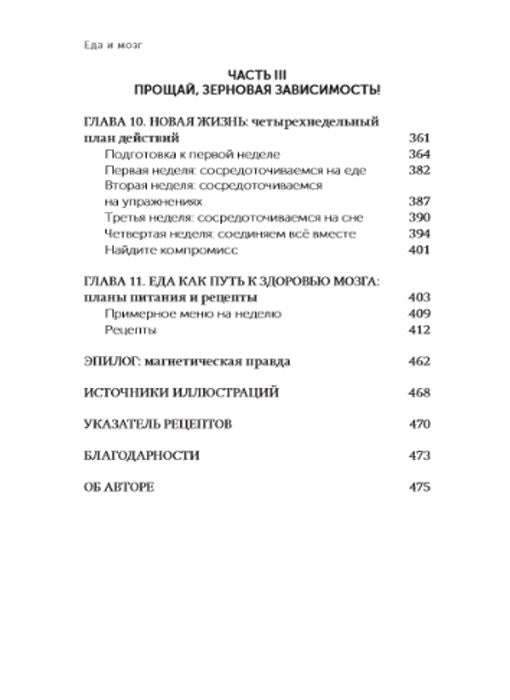 Еда и мозг

ЧАСТЬ III
ПРОЩАЙ, ЗЕРНОВАЯ ЗАВИСИМОСТЬ!

ГЛАВА 10. НОВАЯ ЖИЗНЬ: четырехнедельный план действий 361
Подготовка к первой неделе 364
Первая неделя: сосредоточиваемся на еде 382
Вторая неделя: сосредоточиваемся на упражнениях 387
Третья неделя: сосредоточиваемся на сне 390
Четвертая неделя: соединяем всё вместе 394
Найдите компромисс 401

ГЛАВА 11. ЕДА КАК ПУТЬ К ЗДОРОВЬЮ МОЗГА: планы питания и рецепты 403
Примерное меню на неделю 409
Рецепты 412

ЭПИЛОГ: магнетическая правда 462

ИСТОЧНИКИ ИЛЛЮСТРАЦИЙ 468

УКАЗАТЕЛЬ РЕЦЕПТОВ 470

БЛАГОДАРНОСТИ 473

ОБ АВТОРЕ 475